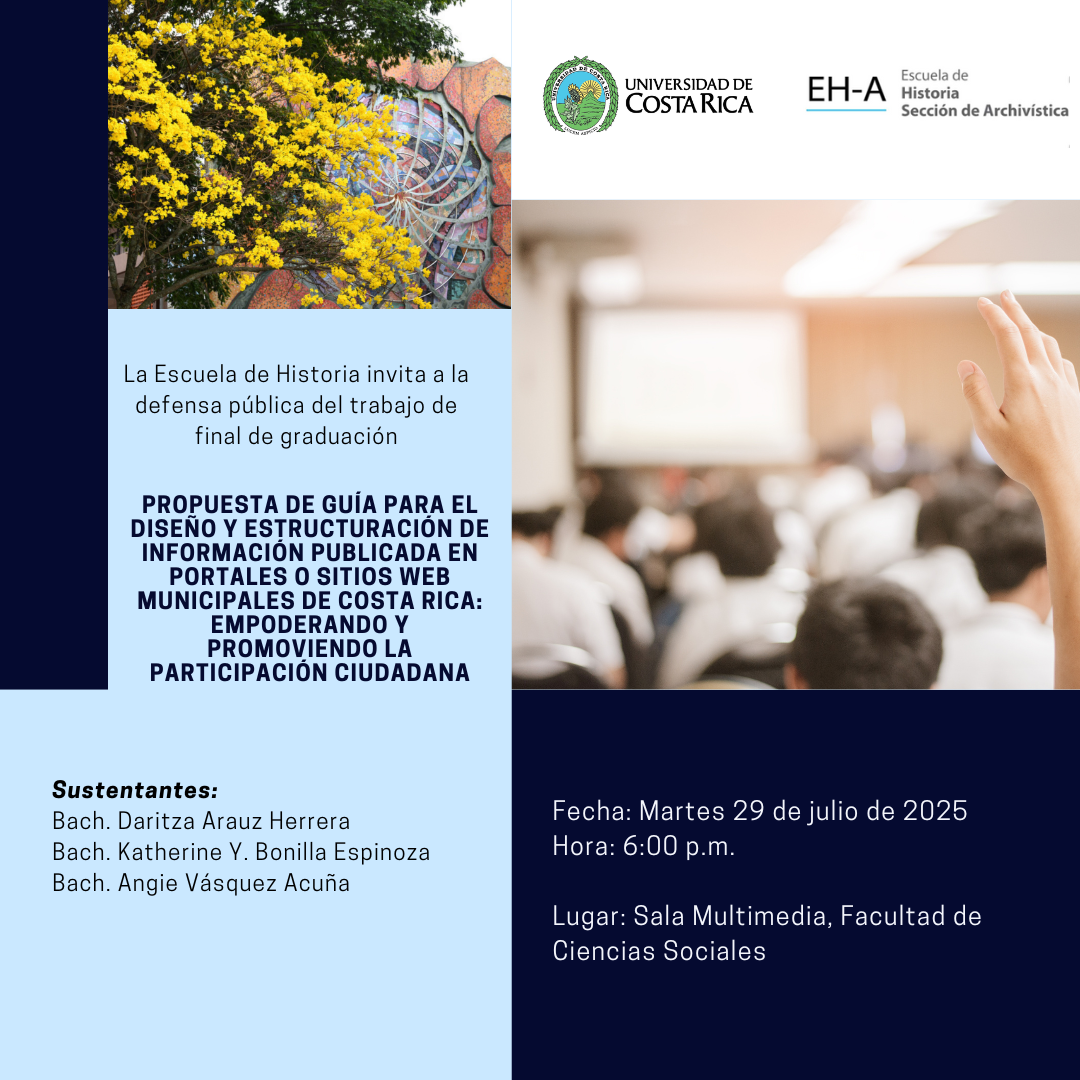 UNIVERSIDAD DE COSTA RICA

EH-A Escuela de Historia Sección de Archivística

La Escuela de Historia invita a la defensa pública del trabajo de final de graduación

PROPUESTA DE GUÍA PARA EL DISEÑO Y ESTRUCTURACIÓN DE INFORMACIÓN PUBLICADA EN PORTALES O SITIOS WEB MUNICIPALES DE COSTA RICA: EMPODERANDO Y PROMOVIENDO LA PARTICIPACIÓN CIUDADANA

Sustentantes:
Bach. Daritza Arauz Herrera
Bach. Katherine Y. Bonilla Espinoza
Bach. Angie Vásquez Acuña

Fecha: Martes 29 de julio de 2025
Hora: 6:00 p.m.

Lugar: Sala Multimedia, Facultad de Ciencias Sociales